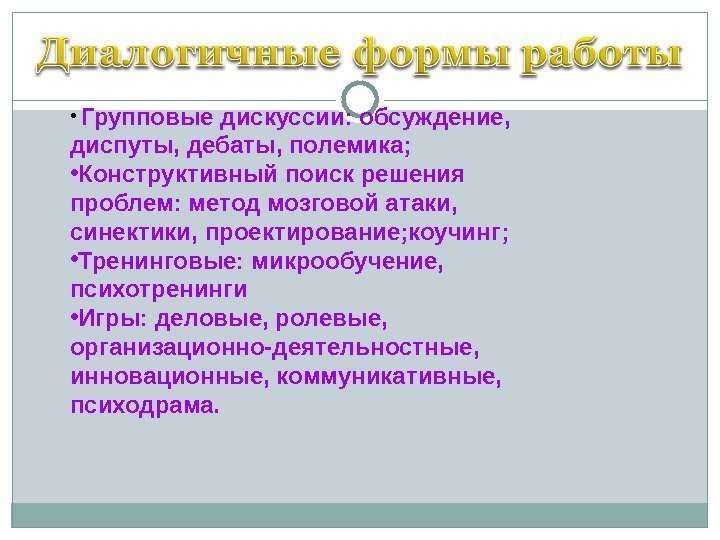 Диалогичные формы работы

• Групповые дискуссии: обсуждение, диспуты, дебаты, полемика;
• Конструктивный поиск решения проблем: метод мозговой атаки, синектики, проектирование;коучинг;
• Тренинговые: микрообучение, психотренинги
• Игры: деловые, ролевые, организационно-деятельностные, инновационные, коммуникативные, психодрама.